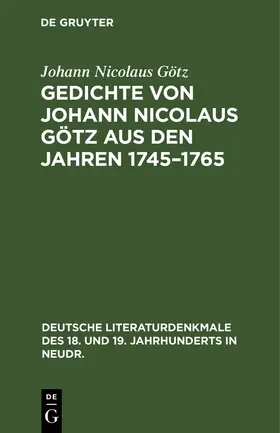 DE GRUYTER

Johann Nicolaus Götz

GEDICHTE VON JOHANN NICOLAUS GÖTZ AUS DEN JAHREN 1745–1765

DEUTSCHE LITERATURDENKMALE DES 18. UND 19. JAHRHUNDERTS IN NEUDR.

DE
G